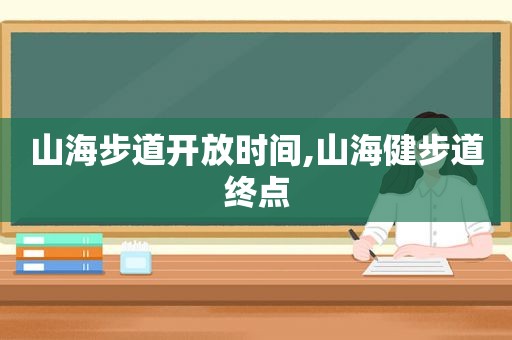 山海步道开放时间,山海健步道终点